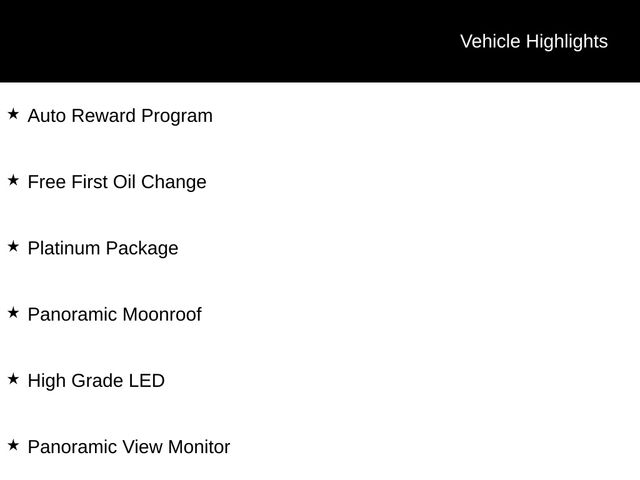 Vehicle Highlights

★ Auto Reward Program

★ Free First Oil Change

★ Platinum Package

★ Panoramic Moonroof

★ High Grade LED

★ Panoramic View Monitor